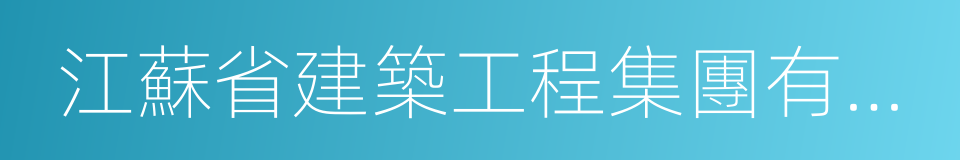 江蘇省建築工程集團有...